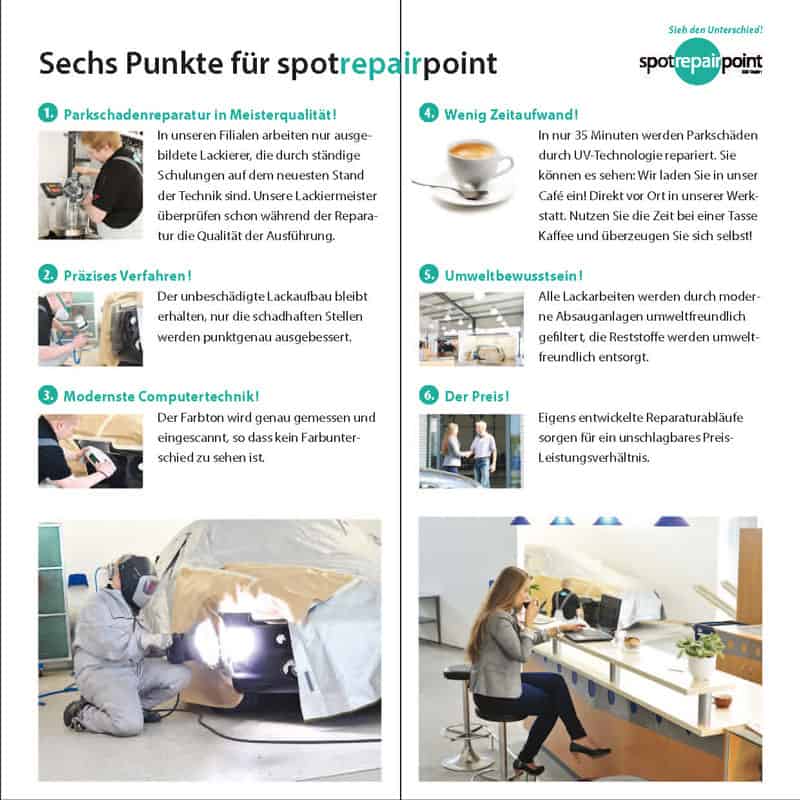 Sechs Punkte für spotrepairpoint

Sieh den Unterschied!

spotrepairpoint

1. Parkschadenreparatur in Meisterqualität!

In unseren Filialen arbeiten nur ausgebildete Lackierer, die durch ständige Schulungen auf dem neuesten Stand der Technik sind. Unsere Lackiermeister überprüfen schon während der Reparatur die Qualität der Ausführung.

2. Präzises Verfahren!

Der unbeschädigte Lackaufbau bleibt erhalten, nur die schadhaften Stellen werden punktgenau ausgebessert.

3. Modernste Computertechnik!

Der Farbton wird genau gemessen und eingescannt, so dass kein Farbunterschied zu sehen ist.

4. Wenig Zeitaufwand!

In nur 35 Minuten werden Parkschäden durch UV-Technologie repariert. Sie können es sehen: Wir laden Sie in unser Café ein! Direkt vor Ort in unserer Werkstatt. Nutzen Sie die Zeit bei einer Tasse Kaffee und überzeugen Sie sich selbst!

5. Umweltbewusstsein!

Alle Lackarbeiten werden durch moderne Absauganlagen umweltfreundlich gefiltert, die Reststoffe werden umweltfreundlich entsorgt.

6. Der Preis!

Eigens entwickelte Reparaturabläufe sorgen für ein unschlagbares Preis-Leistungsverhältnis.